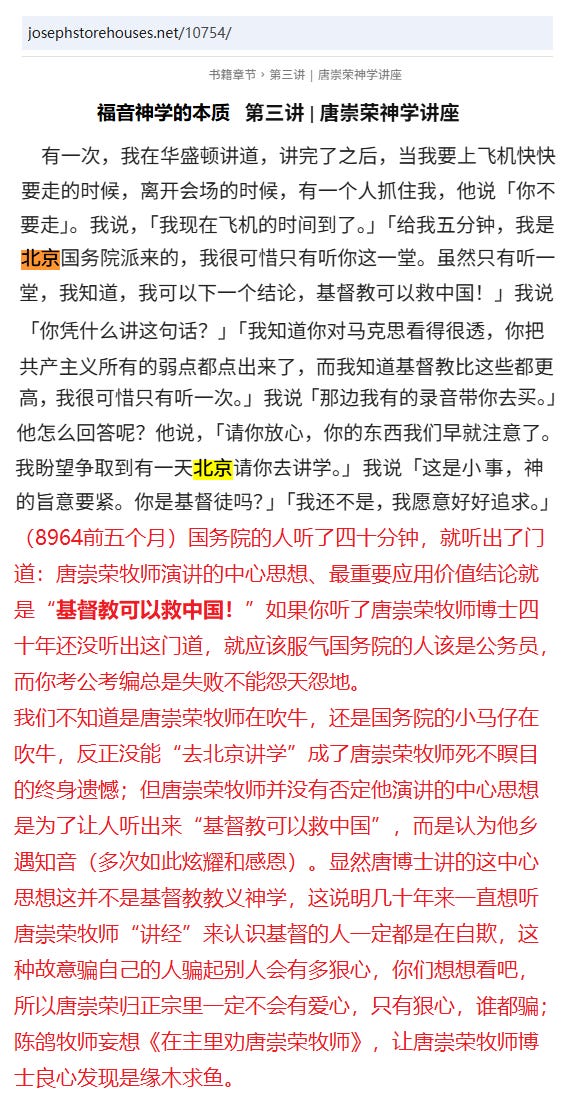 josephstorehouses.net/10754/

书籍章节 › 第三讲 | 唐崇荣神学讲座

福音神学的本质 第三讲 | 唐崇荣神学讲座

有一次，我在华盛顿讲道，讲完了之后，当我要上飞机快快要走的时候，离开会场的时候，有一个人抓住我，他说「你不要走」。我说，「我现在飞机的时间到了。」「给我五分钟，我是北京国务院派来的，我很可惜只有听你这一堂。虽然只有听一堂，我知道，我可以下一个结论，基督教可以救中国！」我说「你凭什么讲这句话？」「我知道你对马克思看得很透，你把共产主义所有的弱点都点出来了，而我知道基督教比这些都更高，我很可惜只有听一次。」我说「那边我有的录音带你去买。」他怎么回答呢？他说，「请你放心，你的东西我们早就注意了。我盼望争取到有一天北京请你去讲学。」我说「这是小事，神的旨意要紧。你是基督徒吗？」「我还不是，我愿意好好追求。」

（8964前五个月）国务院的人听了四十分钟，就听出了门道：唐崇荣牧师演讲的中心思想、最重要应用价值结论就是“基督教可以救中国！”如果你听了唐崇荣牧师博士四十年还没听出这门道，就应该服气国务院的人该是公务员，而你考公考编总是失败不能怨天怨地。

我们不知道是唐崇荣牧师在吹牛，还是国务院的小马仔在吹牛，反正没能“去北京讲学”成了唐崇荣牧师死不瞑目的终身遗憾；但唐崇荣牧师并没有否定他演讲的中心思想是为了让人听出来“基督教可以救中国”，而是认为他乡遇知音（多次如此炫耀和感恩）。显然唐博士讲的这中心思想这并不是基督教教义神学，这说明几十年来一直想听唐崇荣牧师“讲经”来认识基督的人一定都是在自欺，这种故意骗自己的人骗起别人会有多狠心，你们想想看吧，所以唐崇荣归正宗里一定不会有爱心，只有狠心，谁都骗；陈鸽牧师妄想《在主里劝唐崇荣牧师》，让唐崇荣牧师博士良心发现是缘木求鱼。